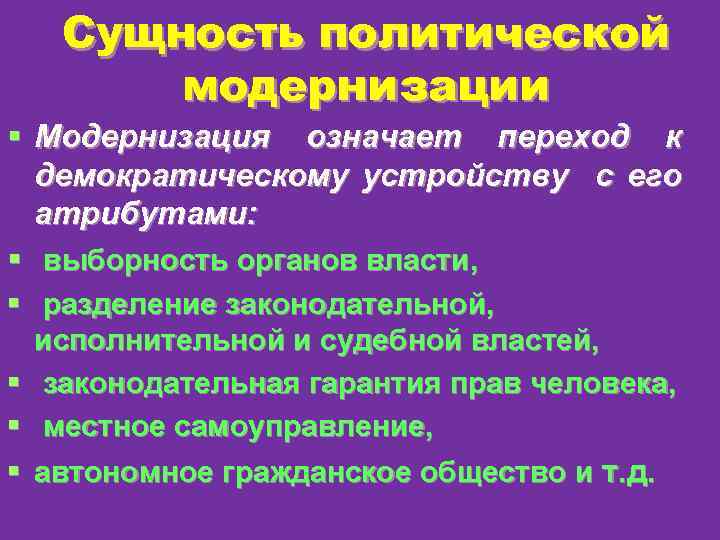 Сущность политической модернизации

• Модернизация означает переход к демократическому устройству с его атрибутами:

• выборность органов власти,

• разделение законодательной, исполнительной и судебной властей,

• законодательная гарантия прав человека,

• местное самоуправление,

• автономное гражданское общество и т.д.